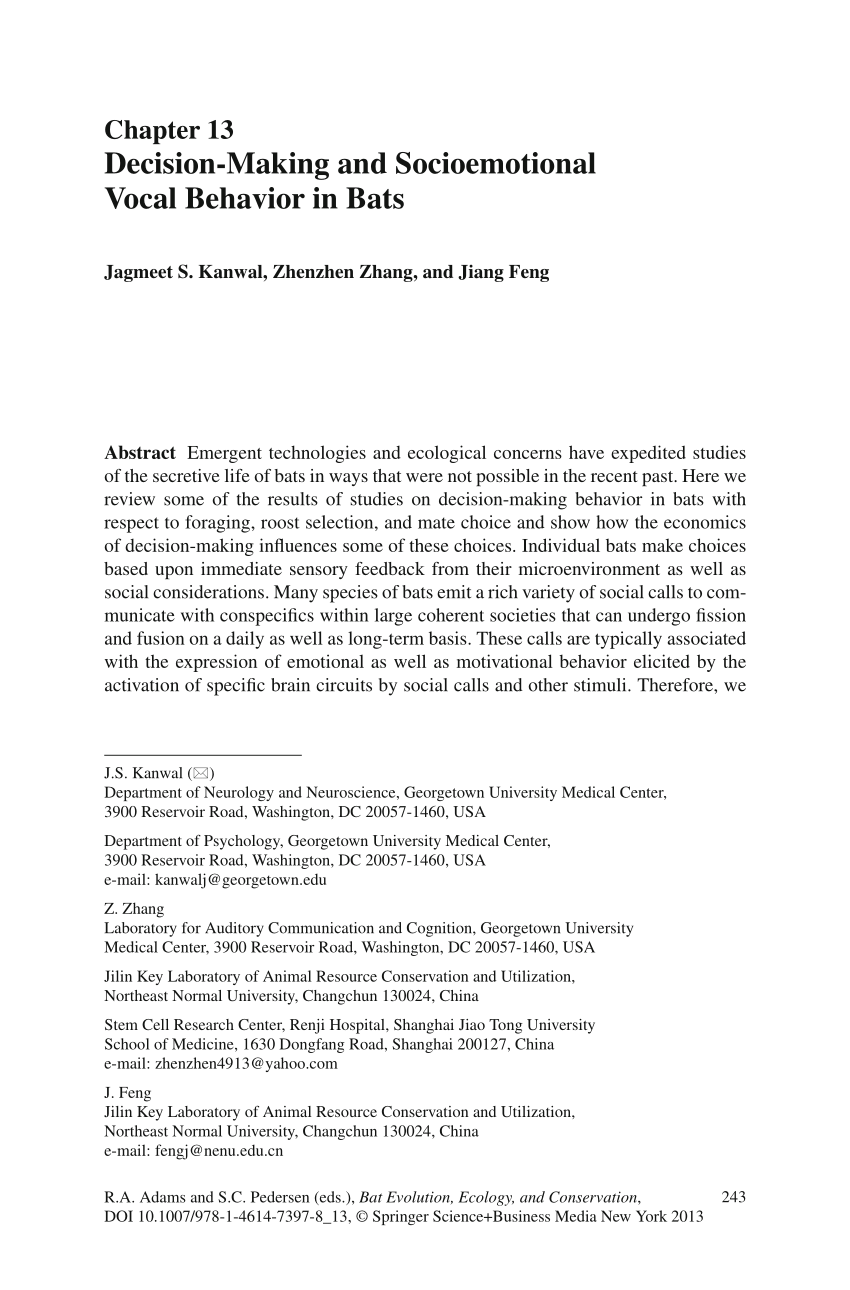 Chapter 13
Decision-Making and Socioemotional Vocal Behavior in Bats

Jagmeet S. Kanwal, Zhenzhen Zhang, and Jiang Feng

Abstract Emergent technologies and ecological concerns have expedited studies of the secretive life of bats in ways that were not possible in the recent past. Here we review some of the results of studies on decision-making behavior in bats with respect to foraging, roost selection, and mate choice and show how the economics of decision-making influences some of these choices. Individual bats make choices based upon immediate sensory feedback from their microenvironment as well as social considerations. Many species of bats emit a rich variety of social calls to communicate with conspecifics within large coherent societies that can undergo fission and fusion on a daily as well as long-term basis. These calls are typically associated with the expression of emotional as well as motivational behavior elicited by the activation of specific brain circuits by social calls and other stimuli. Therefore, we

J.S. Kanwal (✉)
Department of Neurology and Neuroscience, Georgetown University Medical Center, 3900 Reservoir Road, Washington, DC 20057-1460, USA

Department of Psychology, Georgetown University Medical Center, 3900 Reservoir Road, Washington, DC 20057-1460, USA
e-mail: kanwalj@georgetown.edu

Z. Zhang
Laboratory for Auditory Communication and Cognition, Georgetown University Medical Center, 3900 Reservoir Road, Washington, DC 20057-1460, USA

Jilin Key Laboratory of Animal Resource Conservation and Utilization, Northeast Normal University, Changchun 130024, China

Stem Cell Research Center, Renji Hospital, Shanghai Jiao Tong University School of Medicine, 1630 Dongfang Road, Shanghai 200127, China
e-mail: zhenzhen4913@yahoo.com

J. Feng
Jilin Key Laboratory of Animal Resource Conservation and Utilization, Northeast Normal University, Changchun 130024, China
e-mail: fengj@nenu.edu.cn

R.A. Adams and S.C. Pedersen (eds.), Bat Evolution, Ecology, and Conservation, DOI 10.1007/978-1-4614-7397-8_13, © Springer Science+Business Media New York 2013

243